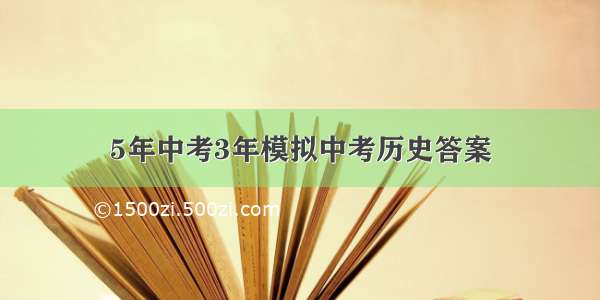 5年中考3年模拟中考历史答案

©1500zi.500zi.com